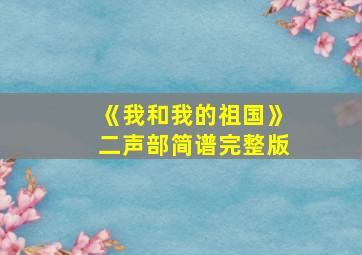 《我和我的祖国》
二声部简谱完整版